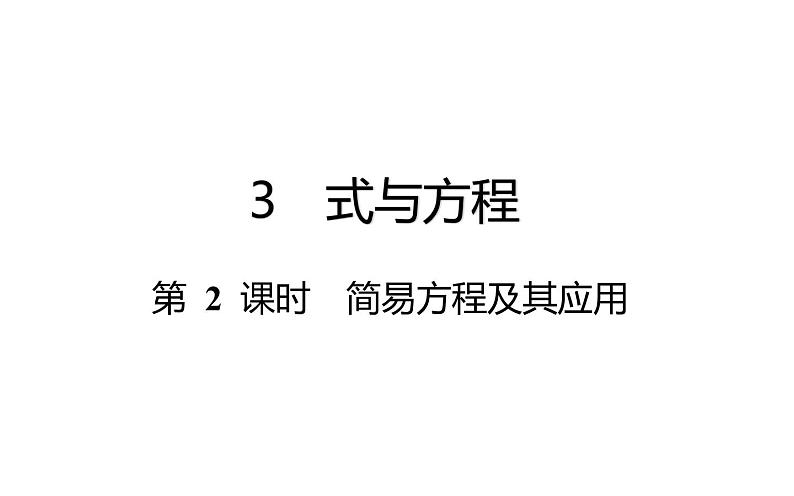 3　式与方程

第 2 课时　简易方程及其应用